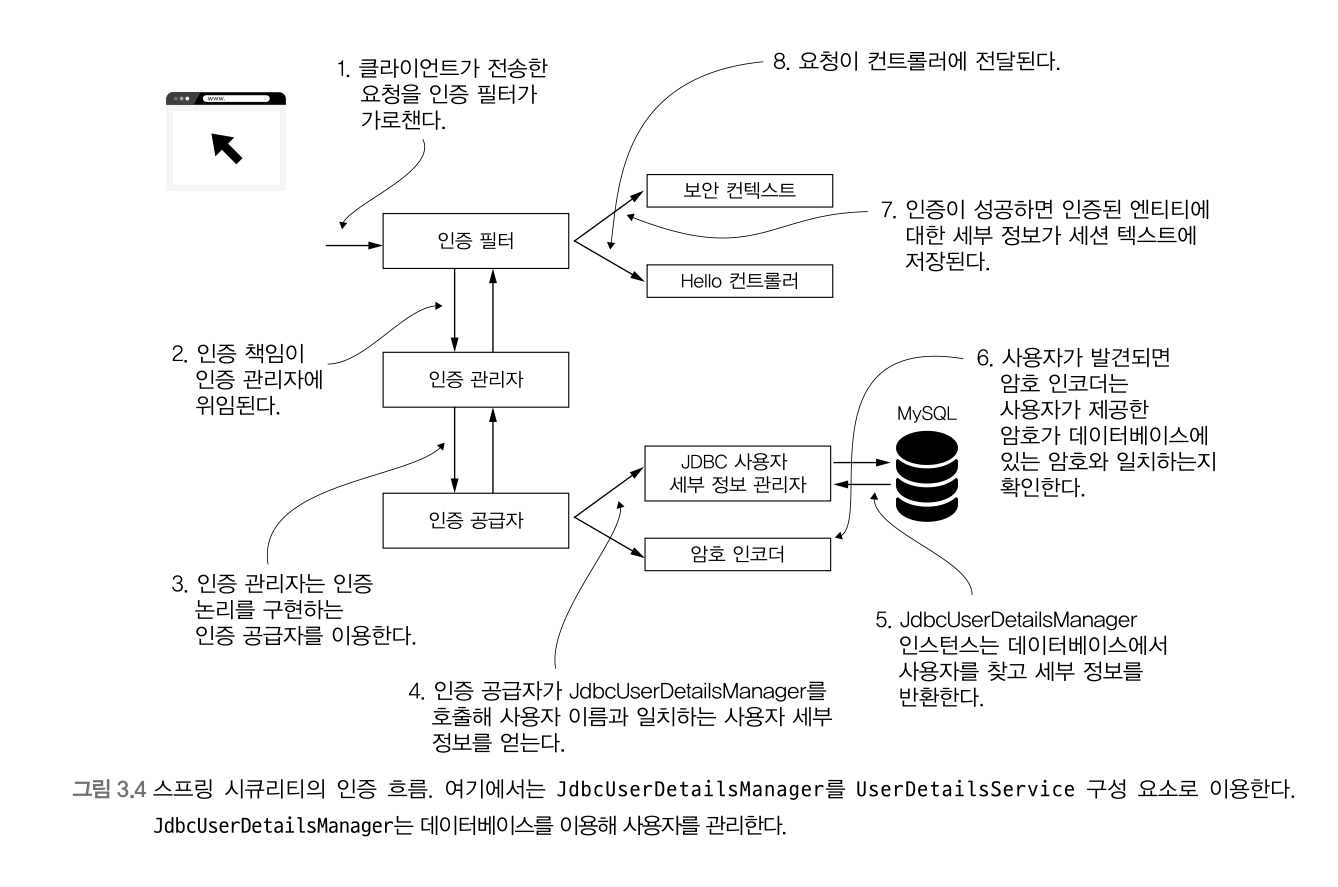 www.

1. 클라이언트가 전송한 요청을 인증 필터가 가로챈다.

8. 요청이 컨트롤러에 전달된다.

보안 컨텍스트

7. 인증이 성공하면 인증된 엔티티에 대한 세부 정보가 세션 텍스트에 저장된다.

인증 필터

Hello 컨트롤러

2. 인증 책임이 인증 관리자에 위임된다.

인증 관리자

6. 사용자가 발견되면 암호 인코더는 사용자가 제공한 암호가 데이터베이스에 있는 암호와 일치하는지 확인한다.

MySQL

JDBC 사용자 세부 정보 관리자

인증 공급자

암호 인코더

3. 인증 관리자는 인증 논리를 구현하는 인증 공급자를 이용한다.

5. JdbcUserDetailsManager 인스턴스는 데이터베이스에서 사용자를 찾고 세부 정보를 반환한다.

4. 인증 공급자가 JdbcUserDetailsManager를 호출해 사용자 이름과 일치하는 사용자 세부 정보를 얻는다.

그림 3.4 스프링 시큐리티의 인증 흐름. 여기에서는 JdbcUserDetailsManager를 UserDetailsService 구성 요소로 이용한다. JdbcUserDetailsManager는 데이터베이스를 이용해 사용자를 관리한다.